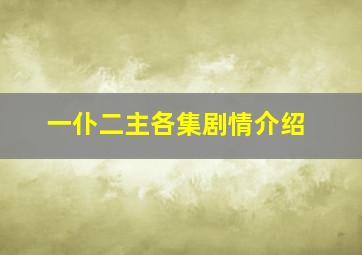 一仆二主各集剧情介绍